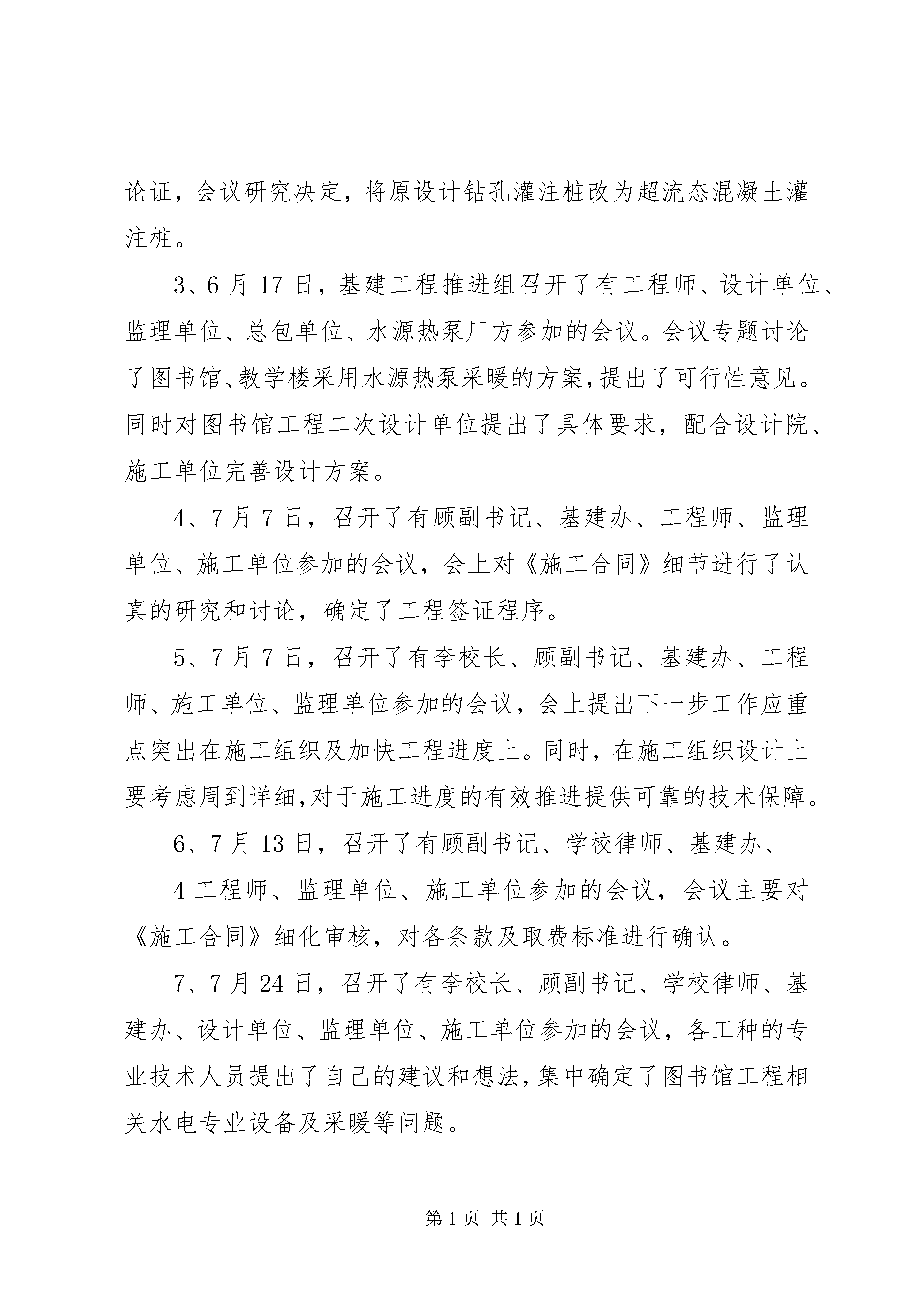 论证，会议研究决定，将原设计钻孔灌注桩改为超流态混凝土灌注桩。

3、6月17日，基建工程推进组召开了有工程师、设计单位、监理单位、总包单位、水源热泵厂方参加的会议。会议专题讨论了图书馆、教学楼采用水源热泵采暖的方案，提出了可行性意见。同时对图书馆工程二次设计单位提出了具体要求，配合设计院、施工单位完善设计方案。

4、7月7日，召开了有顾副书记、基建办、工程师、监理单位、施工单位参加的会议，会上对《施工合同》细节进行了认真的研究和讨论，确定了工程签证程序。

5、7月7日，召开了有李校长、顾副书记、基建办、工程师、施工单位、监理单位参加的会议，会上提出下一步工作应重点突出在施工组织及加快工程进度上。同时，在施工组织设计上要考虑周到详细，对于施工进度的有效推进提供可靠的技术保障。

6、7月13日，召开了有顾副书记、学校律师、基建办、

4工程师、监理单位、施工单位参加的会议，会议主要对《施工合同》细化审核，对各条款及取费标准进行确认。

7、7月24日，召开了有李校长、顾副书记、学校律师、基建办、设计单位、监理单位、施工单位参加的会议，各工种的专业技术人员提出了自己的建议和想法，集中确定了图书馆工程相关水电专业设备及采暖等问题。

第1页 共1页